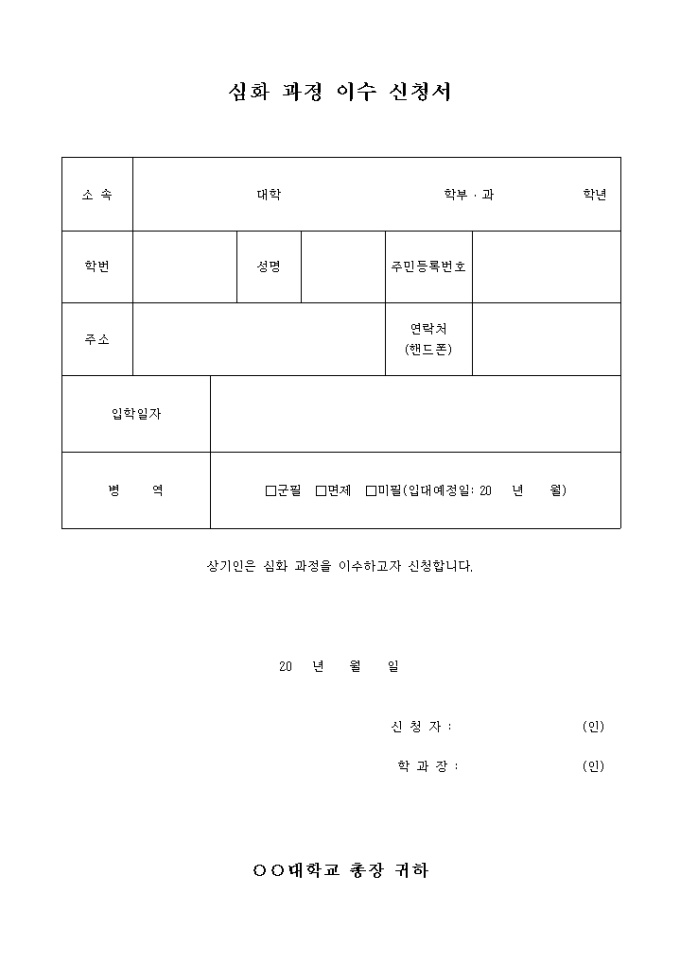 심화 과정 이수 신청서

| 소 속 | 대학 학부 · 과 학년 | | | | |
|---|---|---|---|---|---|
| 학번 | | 성명 | | 주민등록번호 | |
| 주소 | | | | 연락처 (핸드폰) | |
| 입학일자 | | | | | |
| 병 역 | □군필 □면제 □미필(입대예정일: 20 년 월) | | | | |

상기인은 심화 과정을 이수하고자 신청합니다.

20 년 월 일

신 청 자 : (인)

학 과 장 : (인)

○○대학교 총장 귀하